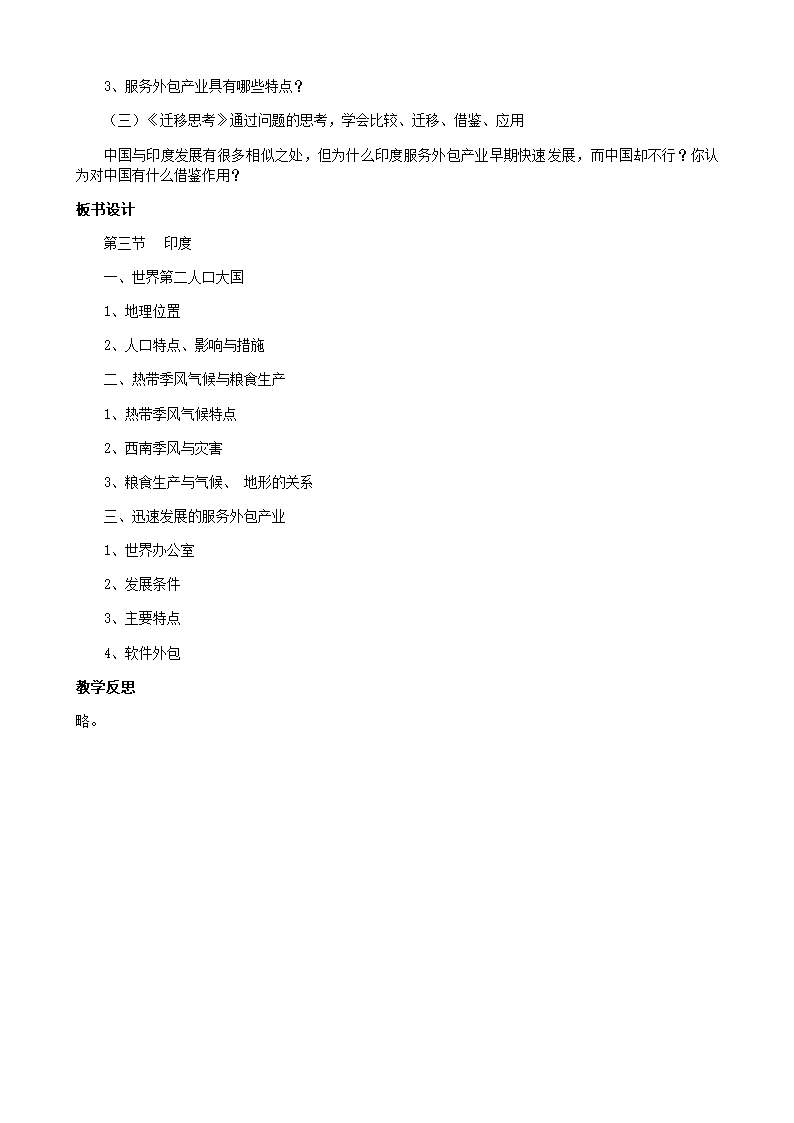 3、服务外包产业具有哪些特点？

（三）《迁移思考》通过问题的思考，学会比较、迁移、借鉴、应用

中国与印度发展有很多相似之处，但为什么印度服务外包产业早期快速发展，而中国却不行？你认为对中国有什么借鉴作用？

板书设计

第三节　印度

一、世界第二人口大国

1、地理位置

2、人口特点、影响与措施

二、热带季风气候与粮食生产

1、热带季风气候特点

2、西南季风与灾害

3、粮食生产与气候、 地形的关系

三、迅速发展的服务外包产业

1、世界办公室

2、发展条件

3、主要特点

4、软件外包

教学反思

略。